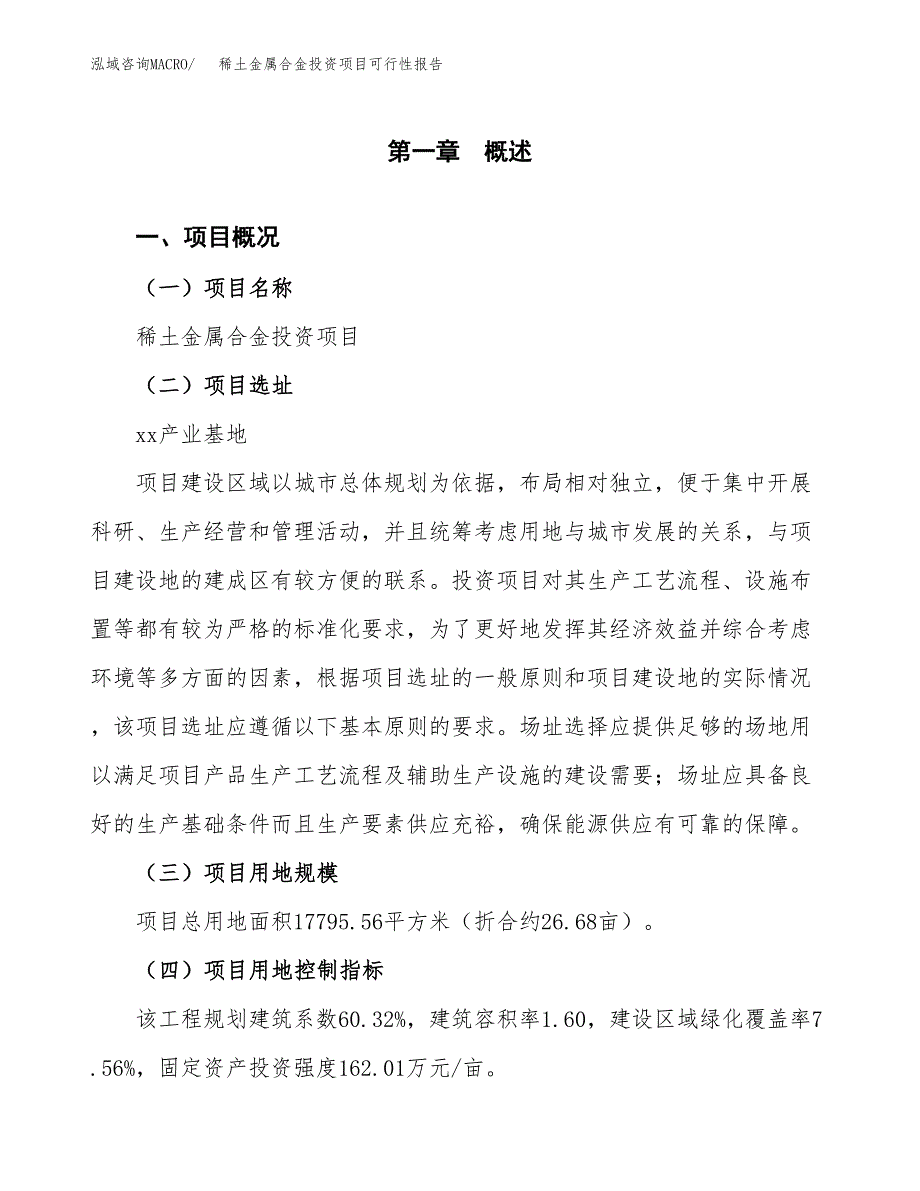 泓域咨询MACRO/ 稀土金属合金投资项目可行性报告

第一章 概述

一、项目概况

（一）项目名称

稀土金属合金投资项目

（二）项目选址

xx产业基地

项目建设区域以城市总体规划为依据，布局相对独立，便于集中开展科研、生产经营和管理活动，并且统筹考虑用地与城市发展的关系，与项目建设地的建成区有较方便的联系。投资项目对其生产工艺流程、设施布置等都有较为严格的标准化要求，为了更好地发挥其经济效益并综合考虑环境等多方面的因素，根据项目选址的一般原则和项目建设地的实际情况，该项目选址应遵循以下基本原则的要求。场址选择应提供足够的场地用以满足项目产品生产工艺流程及辅助生产设施的建设需要；场址应具备良好的生产基础条件而且生产要素供应充裕，确保能源供应有可靠的保障。

（三）项目用地规模

项目总用地面积17795.56平方米（折合约26.68亩）。

（四）项目用地控制指标

该工程规划建筑系数60.32%，建筑容积率1.60，建设区域绿化覆盖率7.56%，固定资产投资强度162.01万元/亩。